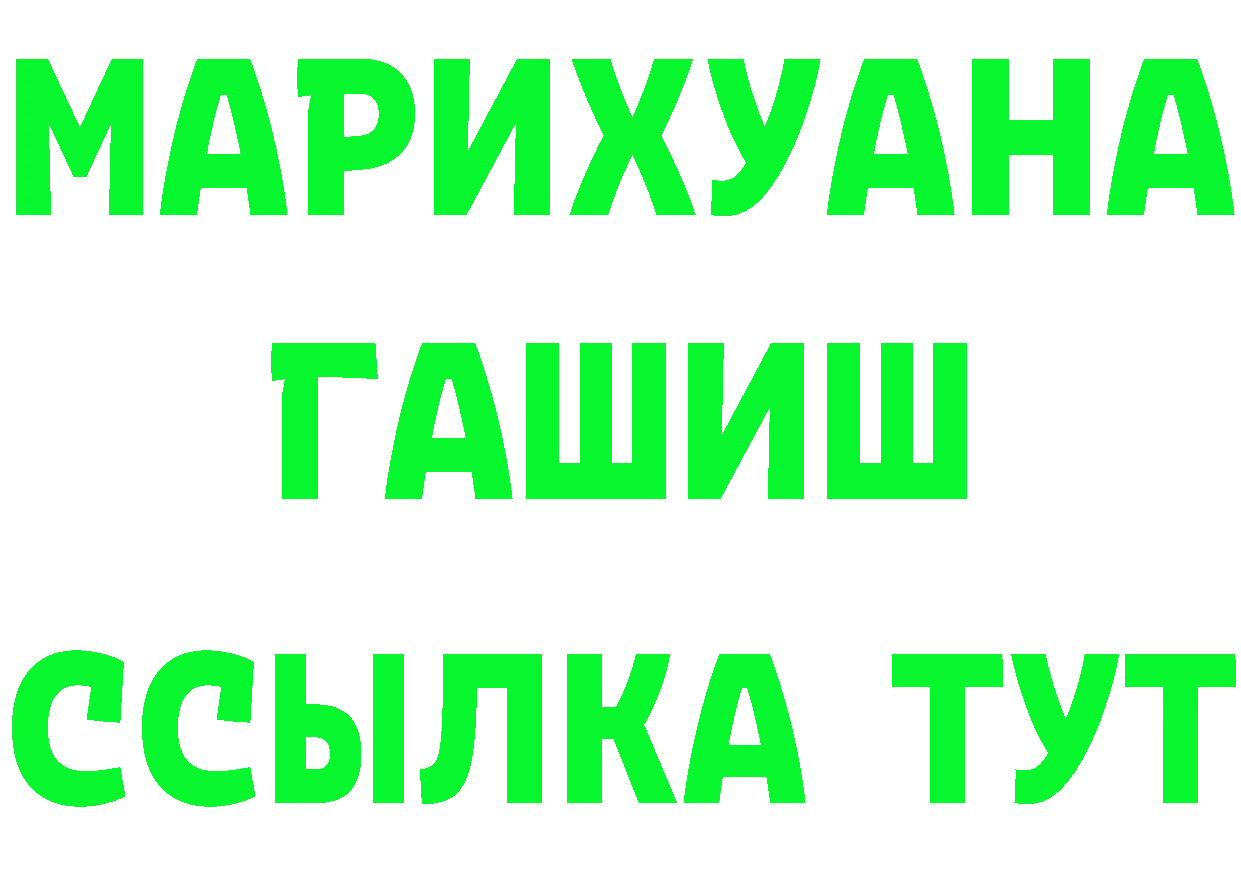 МАРИХУАНА
ГАШИШ
ССЫЛКА ТУТ